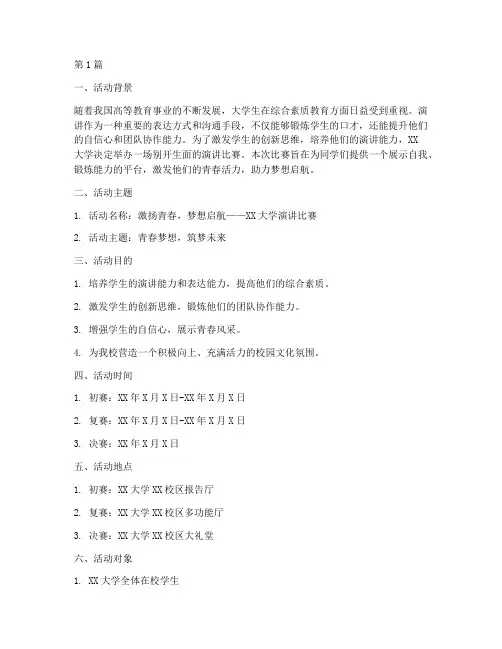 第1篇

一、活动背景

随着我国高等教育事业的不断发展，大学生在综合素质教育方面日益受到重视。演讲作为一种重要的表达方式和沟通手段，不仅能够锻炼学生的口才，还能提升他们的自信心和团队协作能力。为了激发学生的创新思维，培养他们的演讲能力，XX大学决定举办一场别开生面的演讲比赛。本次比赛旨在为同学们提供一个展示自我、锻炼能力的平台，激发他们的青春活力，助力梦想启航。

二、活动主题

1. 活动名称：激扬青春，梦想启航——XX大学演讲比赛

2. 活动主题：青春梦想，筑梦未来

三、活动目的

1. 培养学生的演讲能力和表达能力，提高他们的综合素质。

2. 激发学生的创新思维，锻炼他们的团队协作能力。

3. 增强学生的自信心，展示青春风采。

4. 为我校营造一个积极向上、充满活力的校园文化氛围。

四、活动时间

1. 初赛：XX年X月X日-XX年X月X日

2. 复赛：XX年X月X日-XX年X月X日

3. 决赛：XX年X月X日

五、活动地点

1. 初赛：XX大学XX校区报告厅

2. 复赛：XX大学XX校区多功能厅

3. 决赛：XX大学XX校区大礼堂

六、活动对象

1. XX大学全体在校学生